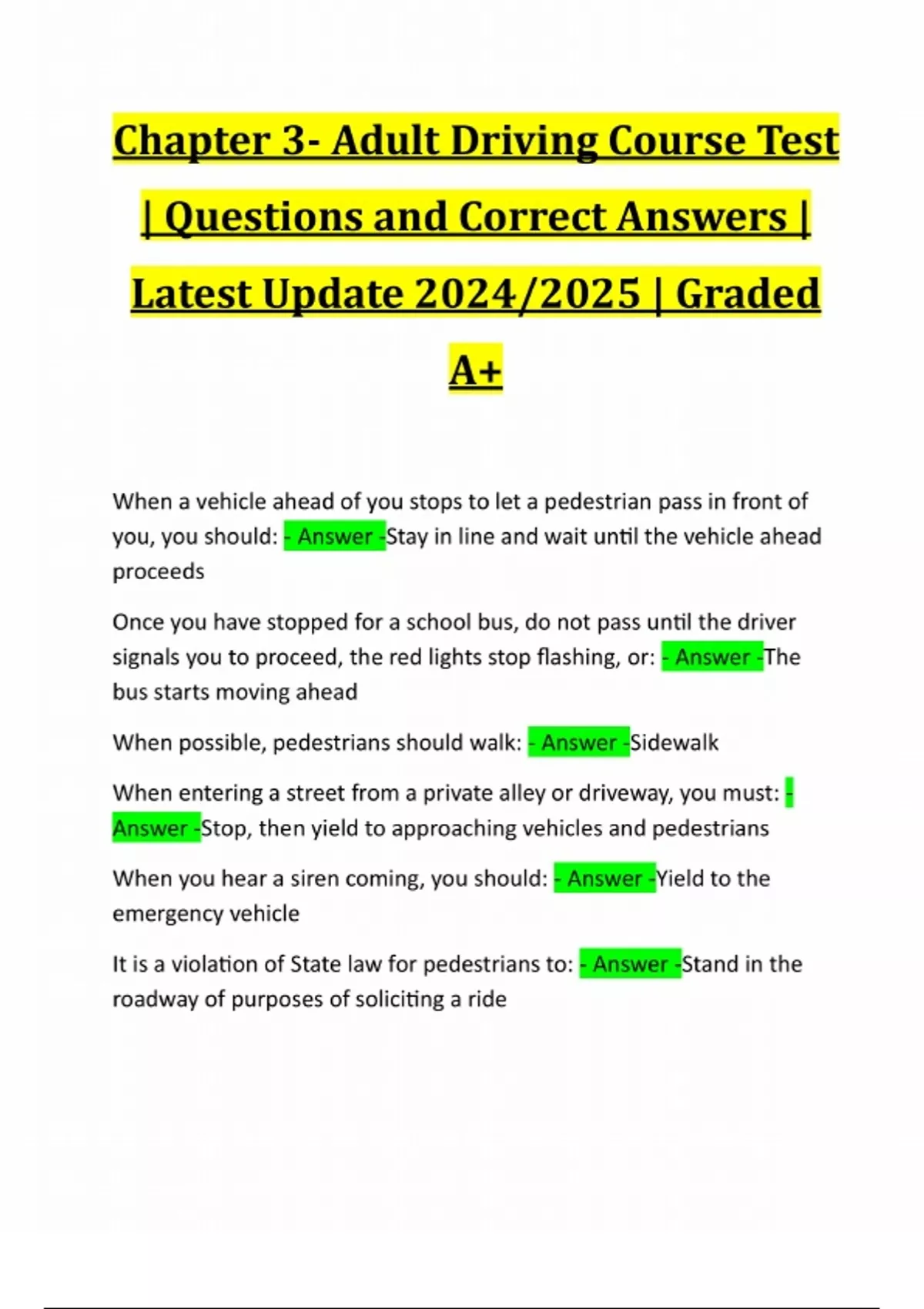 Chapter 3- Adult Driving Course Test | Questions and Correct Answers | Latest Update 2024/2025 | Graded A+

When a vehicle ahead of you stops to let a pedestrian pass in front of you, you should: - Answer -Stay in line and wait until the vehicle ahead proceeds

Once you have stopped for a school bus, do not pass until the driver signals you to proceed, the red lights stop flashing, or: - Answer -The bus starts moving ahead

When possible, pedestrians should walk: - Answer -Sidewalk

When entering a street from a private alley or driveway, you must: - Answer -Stop, then yield to approaching vehicles and pedestrians

When you hear a siren coming, you should: - Answer -Yield to the emergency vehicle

It is a violation of State law for pedestrians to: - Answer -Stand in the roadway of purposes of soliciting a ride